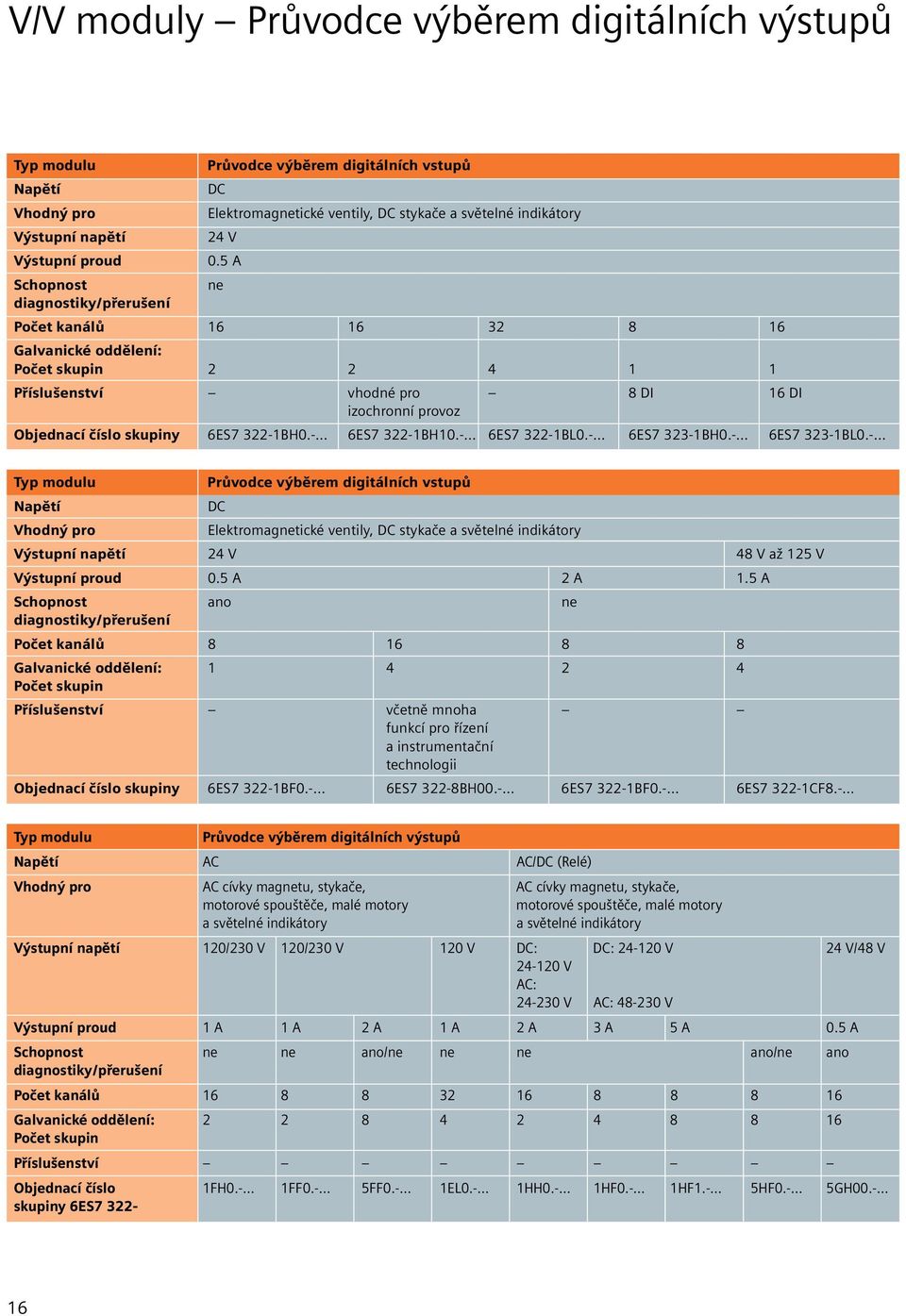 V/V moduly – Průvodce výběrem digitálních výstupů

| Typ modulu | Průvodce výběrem digitálních vstupů | | | | |
|---|---|---|---|---|---|
| Napětí | DC | | | | |
| Vhodný pro | Elektromagnetické ventily, DC stykače a světelné indikátory | | | | |
| Výstupní napětí | 24 V | | | | |
| Výstupní proud | 0.5 A | | | | |
| Schopnost diagnostiky/přerušení | ne | | | | |
| Počet kanálů | 16 | 16 | 32 | 8 | 16 |
| Galvanické oddělení: Počet skupin | 2 | 2 | 4 | 1 | 1 |
| Příslušenství | – | vhodné pro izochronní provoz | – | 8 DI | 16 DI |
| Objednací číslo skupiny | 6ES7 322-1BH0.-... | 6ES7 322-1BH10.-... | 6ES7 322-1BL0.-... | 6ES7 323-1BH0.-... | 6ES7 323-1BL0.-... |

| Typ modulu | Průvodce výběrem digitálních vstupů | | | |
|---|---|---|---|---|
| Napětí | DC | | | |
| Vhodný pro | Elektromagnetické ventily, DC stykače a světelné indikátory | | | |
| Výstupní napětí | 24 V | | | 48 V až 125 V |
| Výstupní proud | 0.5 A | | 2 A | 1.5 A |
| Schopnost diagnostiky/přerušení | ano | | ne | |
| Počet kanálů | 8 | 16 | 8 | 8 |
| Galvanické oddělení: Počet skupin | 1 | 4 | 2 | 4 |
| Příslušenství | – | včetně mnoha funkcí pro řízení a instrumentační technologii | – | – |
| Objednací číslo skupiny | 6ES7 322-1BF0.-... | 6ES7 322-8BH00.-... | 6ES7 322-1BF0.-... | 6ES7 322-1CF8.-... |

| Typ modulu | Průvodce výběrem digitálních výstupů | | | | | | | | |
|---|---|---|---|---|---|---|---|---|---|
| Napětí | AC | | | | AC/DC (Relé) | | | | |
| Vhodný pro | AC cívky magnetu, stykače, motorové spouštěče, malé motory a světelné indikátory | | | | AC cívky magnetu, stykače, motorové spouštěče, malé motory a světelné indikátory | | | | |
| Výstupní napětí | 120/230 V | 120/230 V | | 120 V | DC: 24-120 V AC: 24-230 V | DC: 24-120 V AC: 48-230 V | | | 24 V/48 V |
| Výstupní proud | 1 A | 1 A | 2 A | 1 A | 2 A | 3 A | 5 A | | 0.5 A |
| Schopnost diagnostiky/přerušení | ne | ne | ano/ne | ne | ne | | | ano/ne | ano |
| Počet kanálů | 16 | 8 | 8 | 32 | 16 | 8 | 8 | 8 | 16 |
| Galvanické oddělení: Počet skupin | 2 | 2 | 8 | 4 | 2 | 4 | 8 | 8 | 16 |
| Příslušenství | – | – | – | – | – | – | – | – | – |
| Objednací číslo skupiny 6ES7 322- | 1FH0.-... | 1FF0.-... | 5FF0.-... | 1EL0.-... | 1HH0.-... | 1HF0.-... | 1HF1.-... | 5HF0.-... | 5GH00.-... |

16